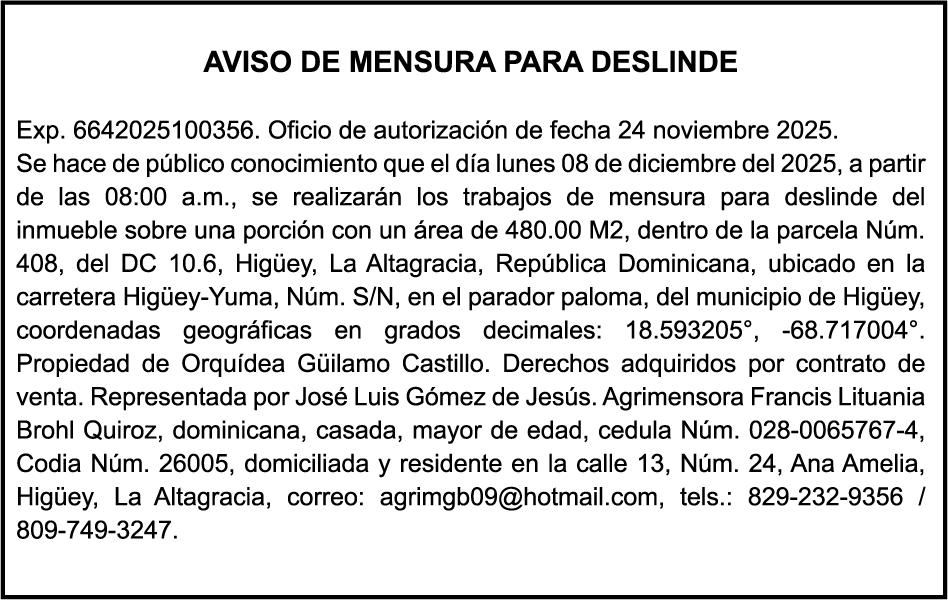 AVISO DE MENSURA PARA DESLINDE

Exp. 6642025100356. Oficio de autorización de fecha 24 noviembre 2025.
Se hace de público conocimiento que el día lunes 08 de diciembre del 2025, a partir de las 08:00 a.m., se realizarán los trabajos de mensura para deslinde del inmueble sobre una porción con un área de 480.00 M2, dentro de la parcela Núm. 408, del DC 10.6, Higüey, La Altagracia, República Dominicana, ubicado en la carretera Higüey-Yuma, Núm. S/N, en el parador paloma, del municipio de Higüey, coordenadas geográficas en grados decimales: 18.593205°, -68.717004°. Propiedad de Orquídea Güilamo Castillo. Derechos adquiridos por contrato de venta. Representada por José Luis Gómez de Jesús. Agrimensora Francis Lituania Brohl Quiroz, dominicana, casada, mayor de edad, cedula Núm. 028-0065767-4, Codia Núm. 26005, domiciliada y residente en la calle 13, Núm. 24, Ana Amelia, Higüey, La Altagracia, correo: agrimgb09@hotmail.com, tels.: 829-232-9356 / 809-749-3247.